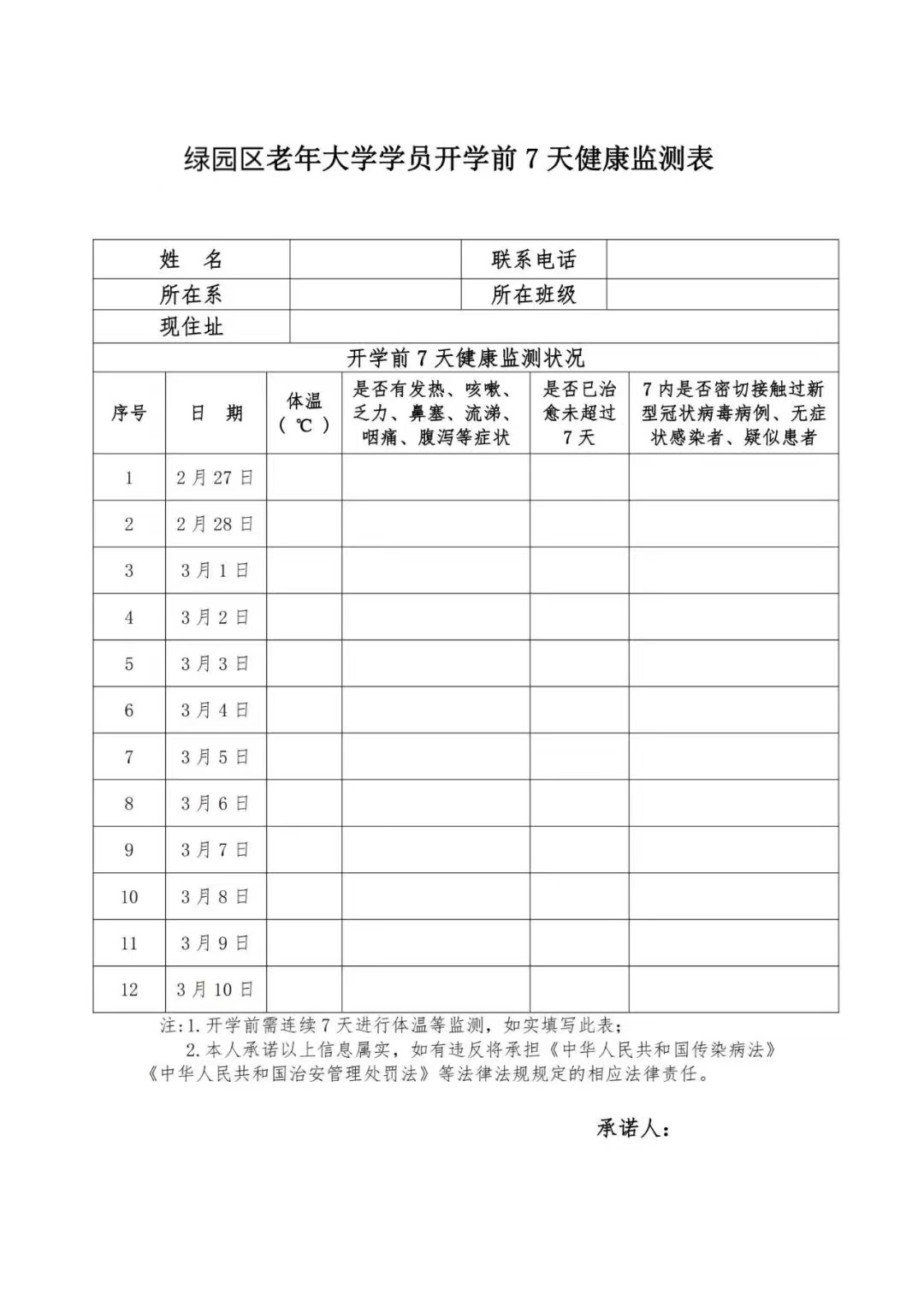 绿园区老年大学学员开学前 7 天健康监测表

| 姓　名 | | 联系电话 | |
|---|---|---|---|
| 所在系 | | 所在班级 | |
| 现住址 | | | |

开学前 7 天健康监测状况

| 序号 | 日　期 | 体温（℃） | 是否有发热、咳嗽、乏力、鼻塞、流涕、咽痛、腹泻等症状 | 是否已治愈未超过 7 天 | 7 内是否密切接触过新型冠状病毒病例、无症状感染者、疑似患者 |
|---|---|---|---|---|---|
| 1 | 2 月 27 日 | | | | |
| 2 | 2 月 28 日 | | | | |
| 3 | 3 月 1 日 | | | | |
| 4 | 3 月 2 日 | | | | |
| 5 | 3 月 3 日 | | | | |
| 6 | 3 月 4 日 | | | | |
| 7 | 3 月 5 日 | | | | |
| 8 | 3 月 6 日 | | | | |
| 9 | 3 月 7 日 | | | | |
| 10 | 3 月 8 日 | | | | |
| 11 | 3 月 9 日 | | | | |
| 12 | 3 月 10 日 | | | | |

注:1. 开学前需连续 7 天进行体温等监测，如实填写此表；
2. 本人承诺以上信息属实，如有违反将承担《中华人民共和国传染病法》《中华人民共和国治安管理处罚法》等法律法规规定的相应法律责任。

承诺人：